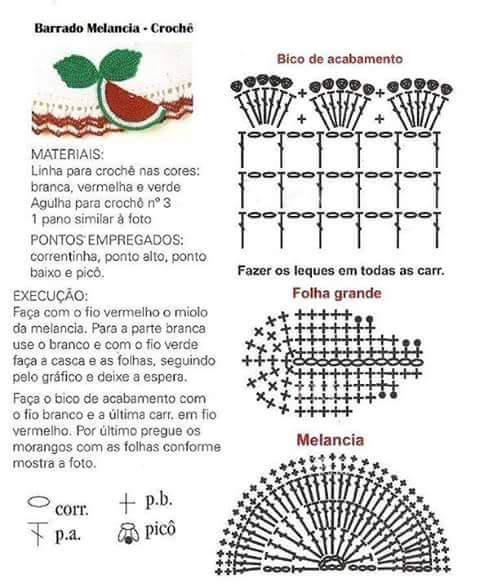 Barrado Melancia - Crochê

MATERIAIS:
Linha para crochê nas cores: branca, vermelha e verde
Agulha para crochê nº 3
1 pano similar à foto

PONTOS EMPREGADOS:
correntinha, ponto alto, ponto baixo e picô.

EXECUÇÃO:
Faça com o fio vermelho o miolo da melancia. Para a parte branca use o branco e com o fio verde faça a casca e as folhas, seguindo pelo gráfico e deixe a espera.

Faça o bico de acabamento com o fio branco e a última carr. em fio vermelho. Por último pregue os morangos com as folhas conforme mostra a foto.

corr.
p.b.
p.a.
picô

Bico de acabamento

Fazer os leques em todas as carr.

Folha grande

Melancia